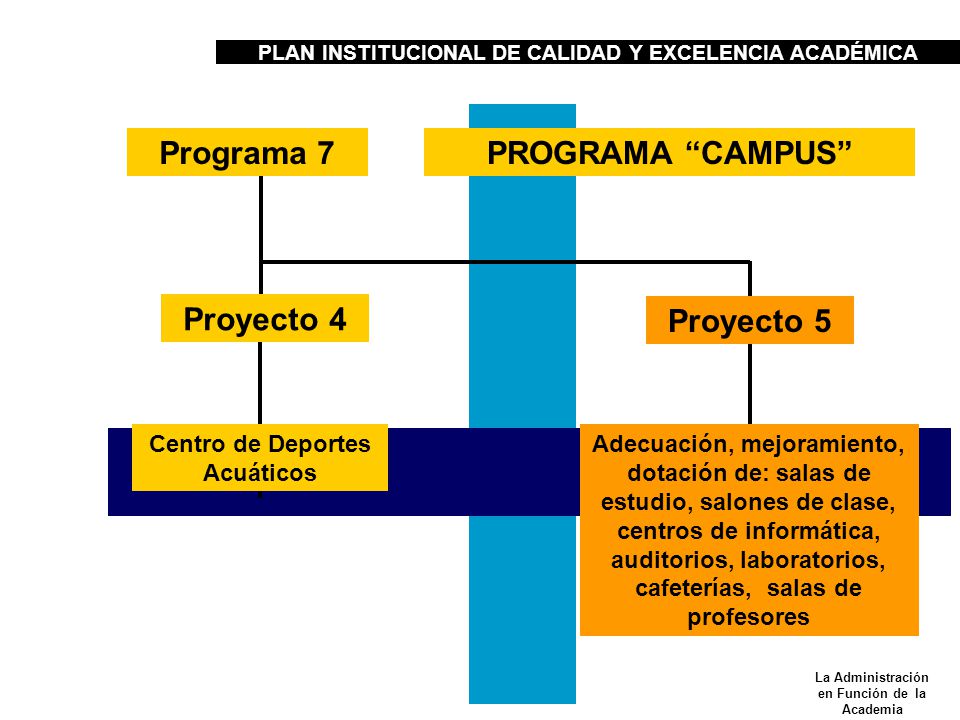 PLAN INSTITUCIONAL DE CALIDAD Y EXCELENCIA ACADÉMICA

Programa 7

PROGRAMA “CAMPUS”

Proyecto 4

Proyecto 5

Centro de Deportes Acuáticos

Adecuación, mejoramiento, dotación de: salas de estudio, salones de clase, centros de informática, auditorios, laboratorios, cafeterías, salas de profesores

La Administración en Función de la Academia